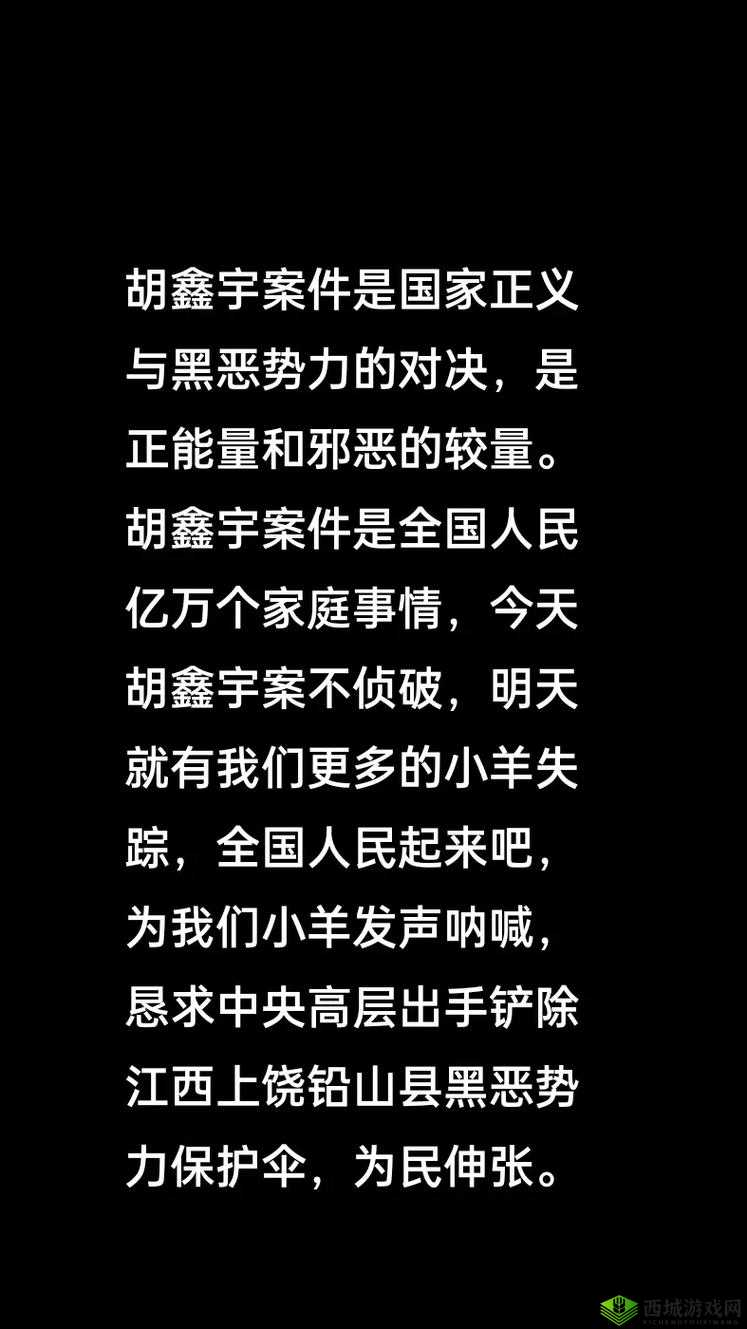 胡鑫宇案件是国家正义与黑恶势力的对决，是正能量和邪恶的较量。胡鑫宇案件是全国人民亿万个家庭事情，今天胡鑫宇案不侦破，明天就有我们更多的小羊失踪，全国人民起来吧，为我们小羊发声呐喊，恳求中央高层出手铲除江西上饶铅山县黑恶势力保护伞，为民伸张。

西城游戏网